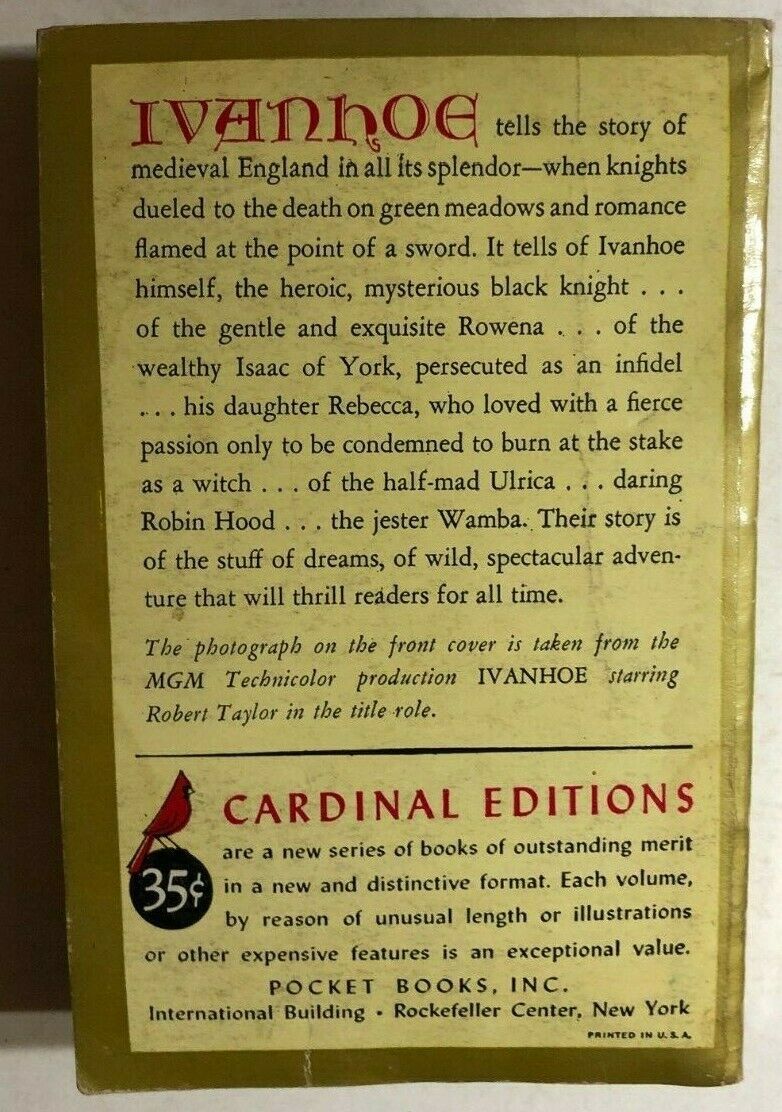 IVANHOE tells the story of medieval England in all its splendor—when knights dueled to the death on green meadows and romance flamed at the point of a sword. It tells of Ivanhoe himself, the heroic, mysterious black knight . . . of the gentle and exquisite Rowena . . . of the wealthy Isaac of York, persecuted as an infidel . . . his daughter Rebecca, who loved with a fierce passion only to be condemned to burn at the stake as a witch . . . of the half-mad Ulrica . . . daring Robin Hood . . . the jester Wamba. Their story is of the stuff of dreams, of wild, spectacular adventure that will thrill readers for all time.

The photograph on the front cover is taken from the MGM Technicolor production IVANHOE starring Robert Taylor in the title role.

CARDINAL EDITIONS

35¢

are a new series of books of outstanding merit in a new and distinctive format. Each volume, by reason of unusual length or illustrations or other expensive features is an exceptional value.

POCKET BOOKS, INC.
International Building • Rockefeller Center, New York

PRINTED IN U.S.A.